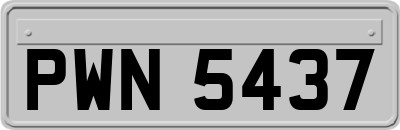 PWN 5437